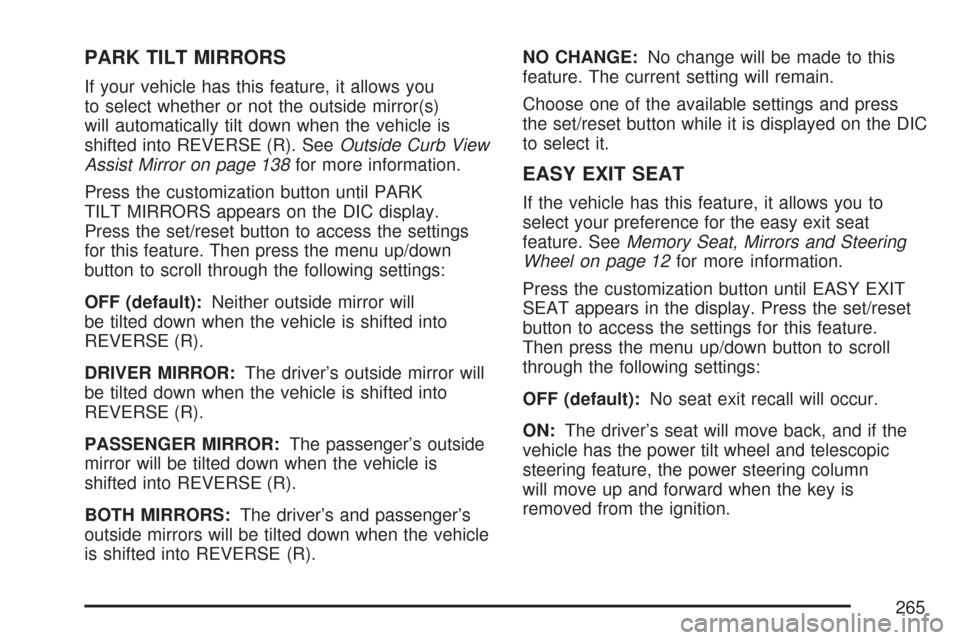 PARK TILT MIRRORS

If your vehicle has this feature, it allows you to select whether or not the outside mirror(s) will automatically tilt down when the vehicle is shifted into REVERSE (R). See Outside Curb View Assist Mirror on page 138 for more information.

Press the customization button until PARK TILT MIRRORS appears on the DIC display. Press the set/reset button to access the settings for this feature. Then press the menu up/down button to scroll through the following settings:

OFF (default): Neither outside mirror will be tilted down when the vehicle is shifted into REVERSE (R).

DRIVER MIRROR: The driver's outside mirror will be tilted down when the vehicle is shifted into REVERSE (R).

PASSENGER MIRROR: The passenger's outside mirror will be tilted down when the vehicle is shifted into REVERSE (R).

BOTH MIRRORS: The driver's and passenger's outside mirrors will be tilted down when the vehicle is shifted into REVERSE (R).

NO CHANGE: No change will be made to this feature. The current setting will remain.

Choose one of the available settings and press the set/reset button while it is displayed on the DIC to select it.

EASY EXIT SEAT

If the vehicle has this feature, it allows you to select your preference for the easy exit seat feature. See Memory Seat, Mirrors and Steering Wheel on page 12 for more information.

Press the customization button until EASY EXIT SEAT appears in the display. Press the set/reset button to access the settings for this feature. Then press the menu up/down button to scroll through the following settings:

OFF (default): No seat exit recall will occur.

ON: The driver's seat will move back, and if the vehicle has the power tilt wheel and telescopic steering feature, the power steering column will move up and forward when the key is removed from the ignition.

265

carmanualsonline.info